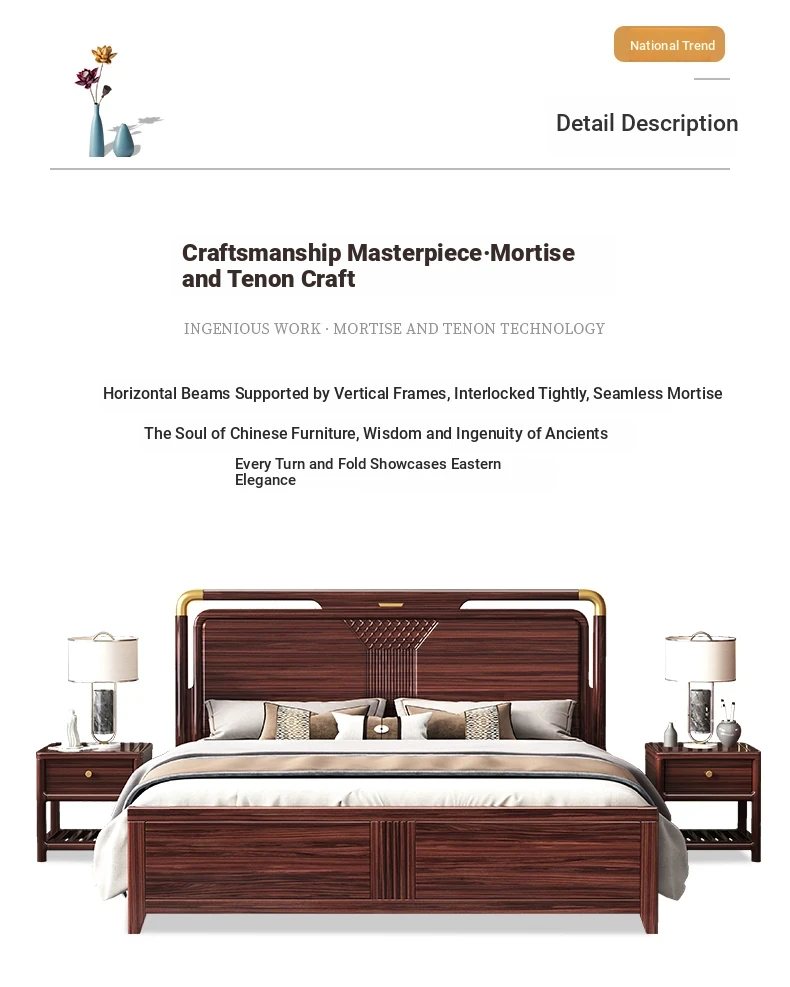 National Trend

Detail Description

Craftsmanship Masterpiece·Mortise and Tenon Craft

INGENIOUS WORK · MORTISE AND TENON TECHNOLOGY

Horizontal Beams Supported by Vertical Frames, Interlocked Tightly, Seamless Mortise

The Soul of Chinese Furniture, Wisdom and Ingenuity of Ancients

Every Turn and Fold Showcases Eastern Elegance